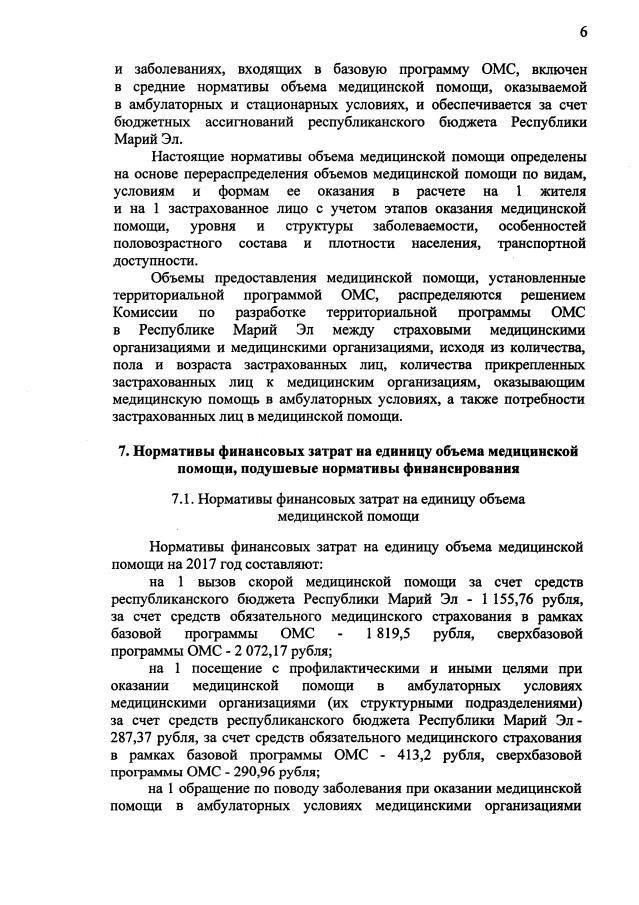 6

и заболеваниях, входящих в базовую программу ОМС, включен в средние нормативы объема медицинской помощи, оказываемой в амбулаторных и стационарных условиях, и обеспечивается за счет бюджетных ассигнований республиканского бюджета Республики Марий Эл.

Настоящие нормативы объема медицинской помощи определены на основе перераспределения объемов медицинской помощи по видам, условиям и формам ее оказания в расчете на 1 жителя и на 1 застрахованное лицо с учетом этапов оказания медицинской помощи, уровня и структуры заболеваемости, особенностей половозрастного состава и плотности населения, транспортной доступности.

Объемы предоставления медицинской помощи, установленные территориальной программой ОМС, распределяются решением Комиссии по разработке территориальной программы ОМС в Республике Марий Эл между страховыми медицинскими организациями и медицинскими организациями, исходя из количества, пола и возраста застрахованных лиц, количества прикрепленных застрахованных лиц к медицинским организациям, оказывающим медицинскую помощь в амбулаторных условиях, а также потребности застрахованных лиц в медицинской помощи.

7. Нормативы финансовых затрат на единицу объема медицинской помощи, подушевые нормативы финансирования

7.1. Нормативы финансовых затрат на единицу объема медицинской помощи

Нормативы финансовых затрат на единицу объема медицинской помощи на 2017 год составляют:

на 1 вызов скорой медицинской помощи за счет средств республиканского бюджета Республики Марий Эл - 1 155,76 рубля, за счет средств обязательного медицинского страхования в рамках базовой программы ОМС - 1 819,5 рубля, сверхбазовой программы ОМС - 2 072,17 рубля;

на 1 посещение с профилактическими и иными целями при оказании медицинской помощи в амбулаторных условиях медицинскими организациями (их структурными подразделениями) за счет средств республиканского бюджета Республики Марий Эл - 287,37 рубля, за счет средств обязательного медицинского страхования в рамках базовой программы ОМС - 413,2 рубля, сверхбазовой программы ОМС - 290,96 рубля;

на 1 обращение по поводу заболевания при оказании медицинской помощи в амбулаторных условиях медицинскими организациями